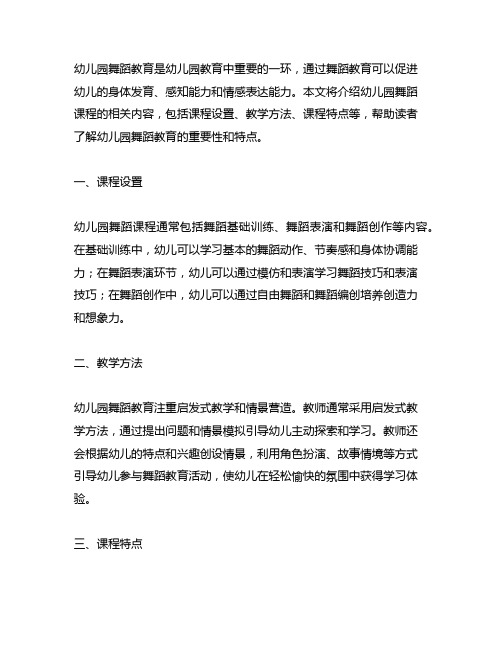 幼儿园舞蹈教育是幼儿园教育中重要的一环，通过舞蹈教育可以促进幼儿的身体发育、感知能力和情感表达能力。本文将介绍幼儿园舞蹈课程的相关内容，包括课程设置、教学方法、课程特点等，帮助读者了解幼儿园舞蹈教育的重要性和特点。

一、课程设置

幼儿园舞蹈课程通常包括舞蹈基础训练、舞蹈表演和舞蹈创作等内容。在基础训练中，幼儿可以学习基本的舞蹈动作、节奏感和身体协调能力；在舞蹈表演环节，幼儿可以通过模仿和表演学习舞蹈技巧和表演技巧；在舞蹈创作中，幼儿可以通过自由舞蹈和舞蹈编创培养创造力和想象力。

二、教学方法

幼儿园舞蹈教育注重启发式教学和情景营造。教师通常采用启发式教学方法，通过提出问题和情景模拟引导幼儿主动探索和学习。教师还会根据幼儿的特点和兴趣创设情景，利用角色扮演、故事情境等方式引导幼儿参与舞蹈教育活动，使幼儿在轻松愉快的氛围中获得学习体验。

三、课程特点